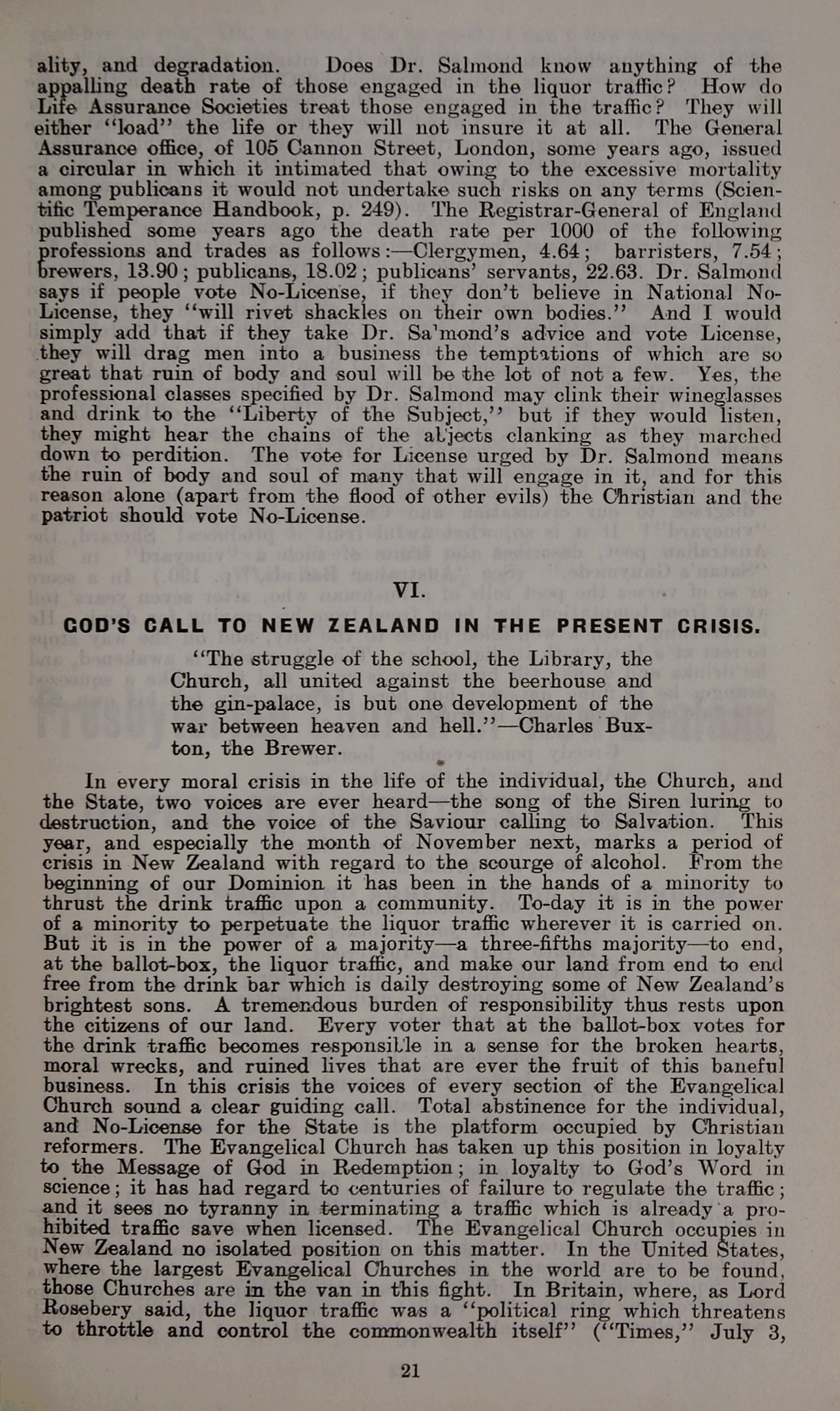 ality, and degradation. Does Dr. Salmond know anything of the appalling death rate of those engaged in the liquor traffic? How do Life Assurance Societies treat those engaged in the traffic? They will either "load" the life or they will not insure it at all. The General Assurance office, of 105 Cannon Street, London, some years ago, issued a circular in which it intimated that owing to the excessive mortality among publicans it would not undertake such risks on any terms (Scientific Temperance Handbook, p. 249). The Registrar-General of England published some years ago the death rate per 1000 of the following professions and trades as follows:—Clergymen, 4.64; barristers, 7.54; brewers, 13.90; publicans, 18.02; publicans' servants, 22.63. Dr. Salmond says if people vote No-License, if they don't believe in National No-License, they "will rivet shackles on their own bodies." And I would simply add that if they take Dr. Sa'mond's advice and vote License, they will drag men into a business the temptations of which are so great that ruin of body and soul will be the lot of not a few. Yes, the professional classes specified by Dr. Salmond may clink their wineglasses and drink to the "Liberty of the Subject," but if they would listen, they might hear the chains of the abjects clanking as they marched down to perdition. The vote for License urged by Dr. Salmond means the ruin of body and soul of many that will engage in it, and for this reason alone (apart from the flood of other evils) the Christian and the patriot should vote No-License.

VI.

GOD'S CALL TO NEW ZEALAND IN THE PRESENT CRISIS.

"The struggle of the school, the Library, the Church, all united against the beerhouse and the gin-palace, is but one development of the war between heaven and hell."—Charles Buxton, the Brewer.

In every moral crisis in the life of the individual, the Church, and the State, two voices are ever heard—the song of the Siren luring to destruction, and the voice of the Saviour calling to Salvation. This year, and especially the month of November next, marks a period of crisis in New Zealand with regard to the scourge of alcohol. From the beginning of our Dominion it has been in the hands of a minority to thrust the drink traffic upon a community. To-day it is in the power of a minority to perpetuate the liquor traffic wherever it is carried on. But it is in the power of a majority—a three-fifths majority—to end, at the ballot-box, the liquor traffic, and make our land from end to end free from the drink bar which is daily destroying some of New Zealand's brightest sons. A tremendous burden of responsibility thus rests upon the citizens of our land. Every voter that at the ballot-box votes for the drink traffic becomes responsible in a sense for the broken hearts, moral wrecks, and ruined lives that are ever the fruit of this baneful business. In this crisis the voices of every section of the Evangelical Church sound a clear guiding call. Total abstinence for the individual, and No-License for the State is the platform occupied by Christian reformers. The Evangelical Church has taken up this position in loyalty to the Message of God in Redemption; in loyalty to God's Word in science; it has had regard to centuries of failure to regulate the traffic; and it sees no tyranny in terminating a traffic which is already a prohibited traffic save when licensed. The Evangelical Church occupies in New Zealand no isolated position on this matter. In the United States, where the largest Evangelical Churches in the world are to be found, those Churches are in the van in this fight. In Britain, where, as Lord Rosebery said, the liquor traffic was a "political ring which threatens to throttle and control the commonwealth itself" ("Times," July 3,

21